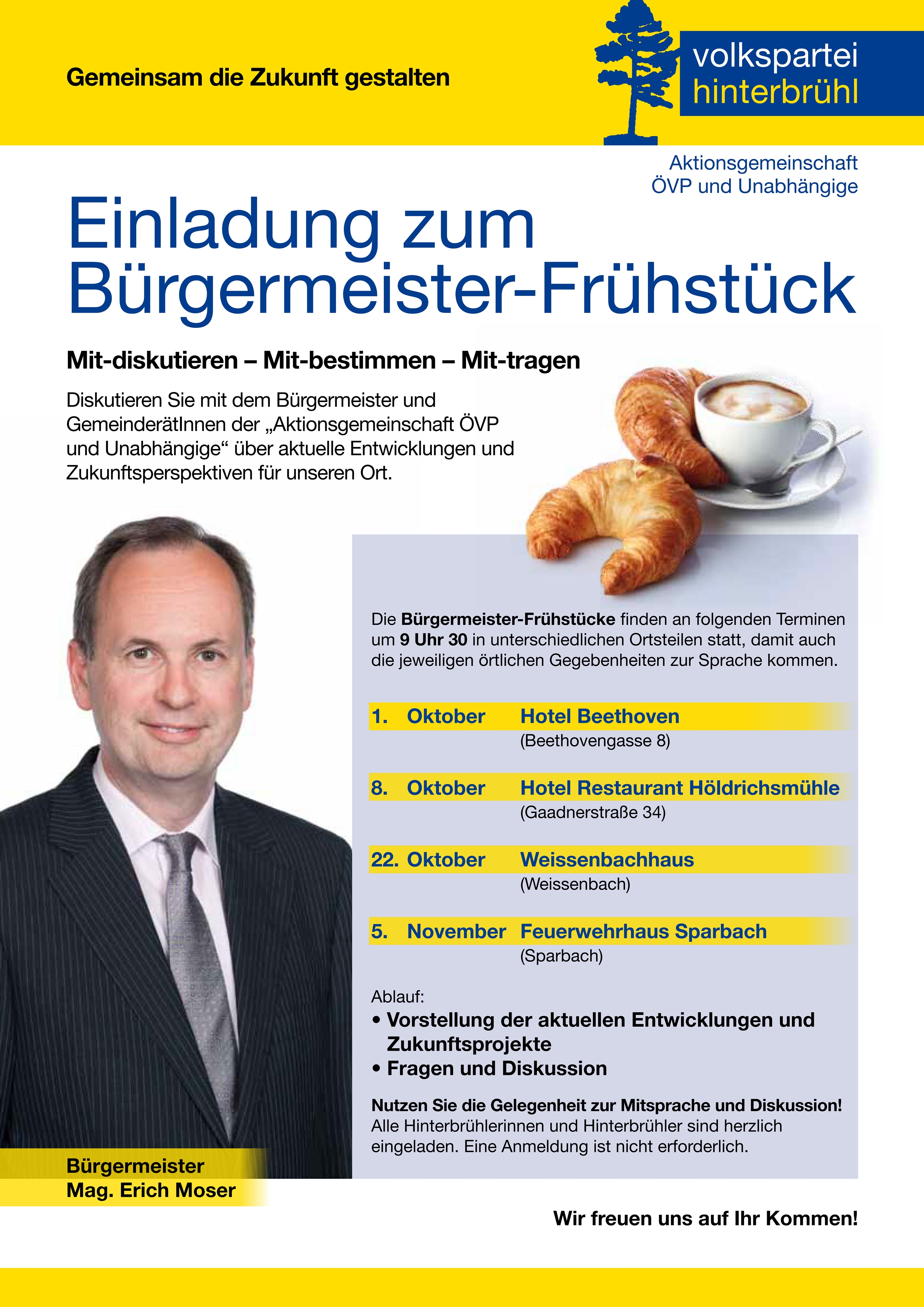 Gemeinsam die Zukunft gestalten

volkspartei
hinterbrühl

Aktionsgemeinschaft
ÖVP und Unabhängige

Einladung zum
Bürgermeister-Frühstück

Mit-diskutieren – Mit-bestimmen – Mit-tragen

Diskutieren Sie mit dem Bürgermeister und GemeinderätInnen der „Aktionsgemeinschaft ÖVP und Unabhängige“ über aktuelle Entwicklungen und Zukunftsperspektiven für unseren Ort.

Die Bürgermeister-Frühstücke finden an folgenden Terminen um 9 Uhr 30 in unterschiedlichen Ortsteilen statt, damit auch die jeweiligen örtlichen Gegebenheiten zur Sprache kommen.

1. Oktober Hotel Beethoven
(Beethovengasse 8)

8. Oktober Hotel Restaurant Höldrichsmühle
(Gaadnerstraße 34)

22. Oktober Weissenbachhaus
(Weissenbach)

5. November Feuerwehrhaus Sparbach
(Sparbach)

Ablauf:
• Vorstellung der aktuellen Entwicklungen und Zukunftsprojekte
• Fragen und Diskussion

Nutzen Sie die Gelegenheit zur Mitsprache und Diskussion!
Alle Hinterbrühlerinnen und Hinterbrühler sind herzlich eingeladen. Eine Anmeldung ist nicht erforderlich.

Bürgermeister
Mag. Erich Moser

Wir freuen uns auf Ihr Kommen!